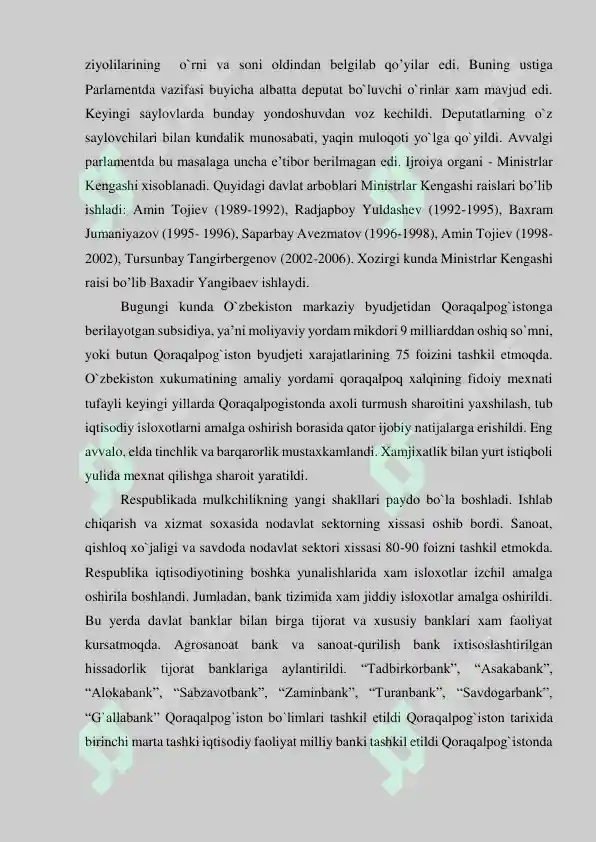 ziyolilarining o`rni va soni oldindan belgilab qo'yilar edi. Buning ustiga Parlamentda vazifasi buyicha albatta deputat bo`luvchi o`rinlar xam mavjud edi. Keyingi saylovlarda bunday yondoshuvdan voz kechildi. Deputatlarning o`z saylovchilari bilan kundalik munosabati, yaqin muloqoti yo`lga qo`yildi. Avvalgi parlamentda bu masalaga uncha e'tibor berilmagan edi. Ijroiya organi - Ministrlar Kengashi xisoblanadi. Quyidagi davlat arboblari Ministrlar Kengashi raislari bo'lib ishladi: Amin Tojiev (1989-1992), Radjapboy Yuldashev (1992-1995), Baxram Jumaniyazov (1995- 1996), Saparbay Avezmatov (1996-1998), Amin Tojiev (1998-2002), Tursunbay Tangirbergenov (2002-2006). Xozirgi kunda Ministrlar Kengashi raisi bo'lib Baxadir Yangibaev ishlaydi.

Bugungi kunda O`zbekiston markaziy byudjetidan Qoraqalpog`istonga berilayotgan subsidiya, ya'ni moliyaviy yordam mikdori 9 milliarddan oshiq so`mni, yoki butun Qoraqalpog`iston byudjeti xarajatlarining 75 foizini tashkil etmoqda. O`zbekiston xukumatining amaliy yordami qoraqalpoq xalqining fidoiy mexnati tufayli keyingi yillarda Qoraqalpogistonda axoli turmush sharoitini yaxshilash, tub iqtisodiy isloxotlarni amalga oshirish borasida qator ijobiy natijalarga erishildi. Eng avvalo, elda tinchlik va barqarorlik mustaxkamlandi. Xamjixatlik bilan yurt istiqboli yulida mexnat qilishga sharoit yaratildi.

Respublikada mulkchilikning yangi shakllari paydo bo`la boshladi. Ishlab chiqarish va xizmat soxasida nodavlat sektorning xissasi oshib bordi. Sanoat, qishloq xo`jaligi va savdoda nodavlat sektori xissasi 80-90 foizni tashkil etmokda. Respublika iqtisodiyotining boshka yunalishlarida xam isloxotlar izchil amalga oshirila boshlandi. Jumladan, bank tizimida xam jiddiy isloxotlar amalga oshirildi. Bu yerda davlat banklar bilan birga tijorat va xususiy banklari xam faoliyat kursatmoqda. Agrosanoat bank va sanoat-qurilish bank ixtisoslashtirilgan hissadorlik tijorat banklariga aylantirildi. "Tadbirkorbank", "Asakabank", "Alokabank", "Sabzavotbank", "Zaminbank", "Turanbank", "Savdogarbank", "G`allabank" Qoraqalpog`iston bo`limlari tashkil etildi Qoraqalpog`iston tarixida birinchi marta tashki iqtisodiy faoliyat milliy banki tashkil etildi Qoraqalpog`istonda